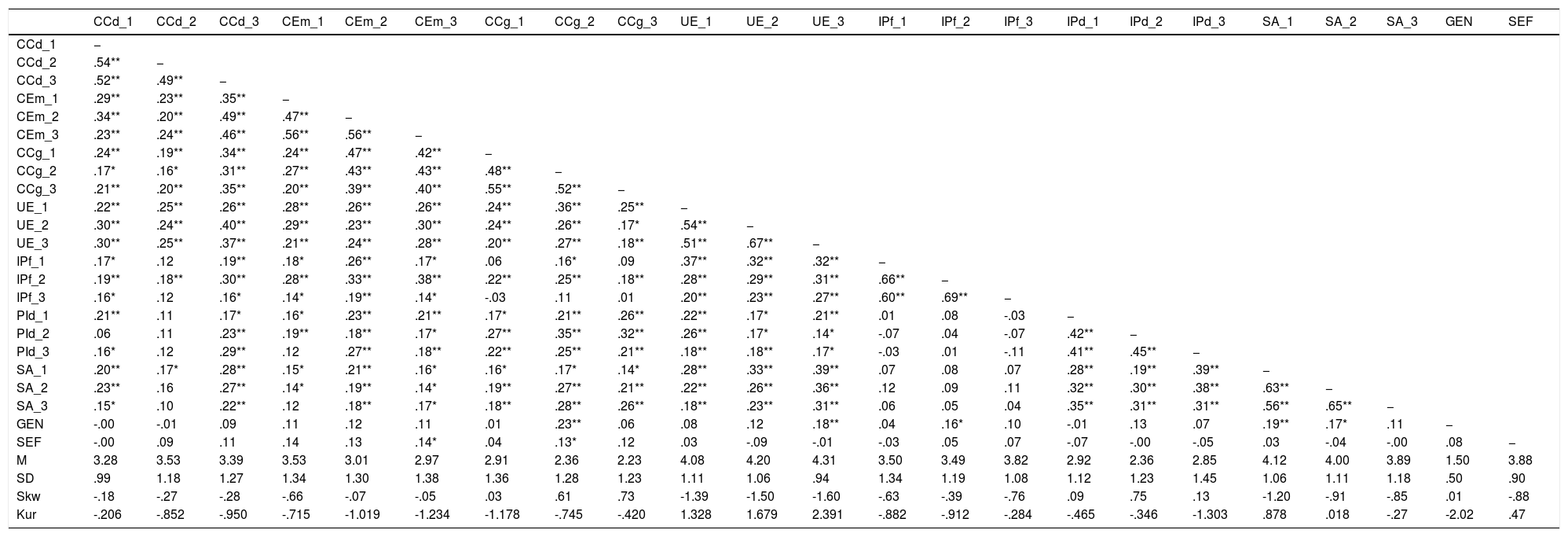 |  | CCd_1 | CCd_2 | CCd_3 | CEm_1 | CEm_2 | CEm_3 | CCg_1 | CCg_2 | CCg_3 | UE_1 | UE_2 | UE_3 | IPf_1 | IPf_2 | IPf_3 | IPd_1 | IPd_2 | IPd_3 | SA_1 | SA_2 | SA_3 | GEN | SEF |
|---|---|---|---|---|---|---|---|---|---|---|---|---|---|---|---|---|---|---|---|---|---|---|---|
| CCd_1 | – | | | | | | | | | | | | | | | | | | | | | | |
| CCd_2 | .54** | – | | | | | | | | | | | | | | | | | | | | | |
| CCd_3 | .52** | .49** | – | | | | | | | | | | | | | | | | | | | | |
| CEm_1 | .29** | .23** | .35** | – | | | | | | | | | | | | | | | | | | | |
| CEm_2 | .34** | .20** | .49** | .47** | – | | | | | | | | | | | | | | | | | | |
| CEm_3 | .23** | .24** | .46** | .56** | .56** | – | | | | | | | | | | | | | | | | | |
| CCg_1 | .24** | .19** | .34** | .24** | .47** | .42** | – | | | | | | | | | | | | | | | | |
| CCg_2 | .17* | .16* | .31** | .27** | .43** | .43** | .48** | – | | | | | | | | | | | | | | | |
| CCg_3 | .21** | .20** | .35** | .20** | .39** | .40** | .55** | .52** | – | | | | | | | | | | | | | | |
| UE_1 | .22** | .25** | .26** | .28** | .26** | .26** | .24** | .36** | .25** | – | | | | | | | | | | | | | |
| UE_2 | .30** | .24** | .40** | .29** | .23** | .30** | .24** | .26** | .17* | .54** | – | | | | | | | | | | | | |
| UE_3 | .30** | .25** | .37** | .21** | .24** | .28** | .20** | .27** | .18** | .51** | .67** | – | | | | | | | | | | | |
| IPf_1 | .17* | .12 | .19** | .18* | .26** | .17* | .06 | .16* | .09 | .37** | .32** | .32** | – | | | | | | | | | | |
| IPf_2 | .19** | .18** | .30** | .28** | .33** | .38** | .22** | .25** | .18** | .28** | .29** | .31** | .66** | – | | | | | | | | | |
| IPf_3 | .16* | .12 | .16* | .14* | .19** | .14* | -.03 | .11 | .01 | .20** | .23** | .27** | .60** | .69** | – | | | | | | | | |
| PId_1 | .21** | .11 | .17* | .16* | .23** | .21** | .17* | .21** | .26** | .22** | .17* | .21** | .01 | .08 | -.03 | – | | | | | | | |
| PId_2 | .06 | .11 | .23** | .19** | .18** | .17* | .27** | .35** | .32** | .26** | .17* | .14* | -.07 | .04 | -.07 | .42** | – | | | | | | |
| PId_3 | .16* | .12 | .29** | .12 | .27** | .18** | .22** | .25** | .21** | .18** | .18** | .17* | -.03 | .01 | -.11 | .41** | .45** | – | | | | | |
| SA_1 | .20** | .17* | .28** | .15* | .21** | .16* | .16* | .17* | .14* | .28** | .33** | .39** | .07 | .08 | .07 | .28** | .19** | .39** | – | | | | |
| SA_2 | .23** | .16 | .27** | .14* | .19** | .14* | .19** | .27** | .21** | .22** | .26** | .36** | .12 | .09 | .11 | .32** | .30** | .38** | .63** | – | | | |
| SA_3 | .15* | .10 | .22** | .12 | .18** | .17* | .18** | .28** | .26** | .18** | .23** | .31** | .06 | .05 | .04 | .35** | .31** | .31** | .56** | .65** | – | | |
| GEN | -.00 | -.01 | .09 | .11 | .12 | .11 | .01 | .23** | .06 | .08 | .12 | .18** | .04 | .16* | .10 | -.01 | .13 | .07 | .19** | .17* | .11 | – | |
| SEF | -.00 | .09 | .11 | .14 | .13 | .14* | .04 | .13* | .12 | .03 | -.09 | -.01 | -.03 | .05 | .07 | -.07 | -.00 | -.05 | .03 | -.04 | -.00 | .08 | – |
| M | 3.28 | 3.53 | 3.39 | 3.53 | 3.01 | 2.97 | 2.91 | 2.36 | 2.23 | 4.08 | 4.20 | 4.31 | 3.50 | 3.49 | 3.82 | 2.92 | 2.36 | 2.85 | 4.12 | 4.00 | 3.89 | 1.50 | 3.88 |
| SD | .99 | 1.18 | 1.27 | 1.34 | 1.30 | 1.38 | 1.36 | 1.28 | 1.23 | 1.11 | 1.06 | .94 | 1.34 | 1.19 | 1.08 | 1.12 | 1.23 | 1.45 | 1.06 | 1.11 | 1.18 | .50 | .90 |
| Skw | -.18 | -.27 | -.28 | -.66 | -.07 | -.05 | .03 | .61 | .73 | -1.39 | -1.50 | -1.60 | -.63 | -.39 | -.76 | .09 | .75 | .13 | -1.20 | -.91 | -.85 | .01 | -.88 |
| Kur | -.206 | -.852 | -.950 | -.715 | -1.019 | -1.234 | -1.178 | -.745 | -.420 | 1.328 | 1.679 | 2.391 | -.882 | -.912 | -.284 | -.465 | -.346 | -1.303 | .878 | .018 | -.27 | -2.02 | .47 |